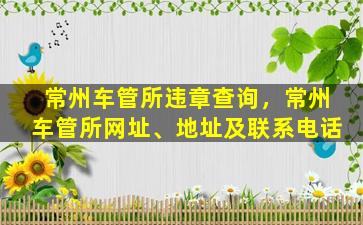 常州车管所违章查询，常州车管所网址、地址及联系电话